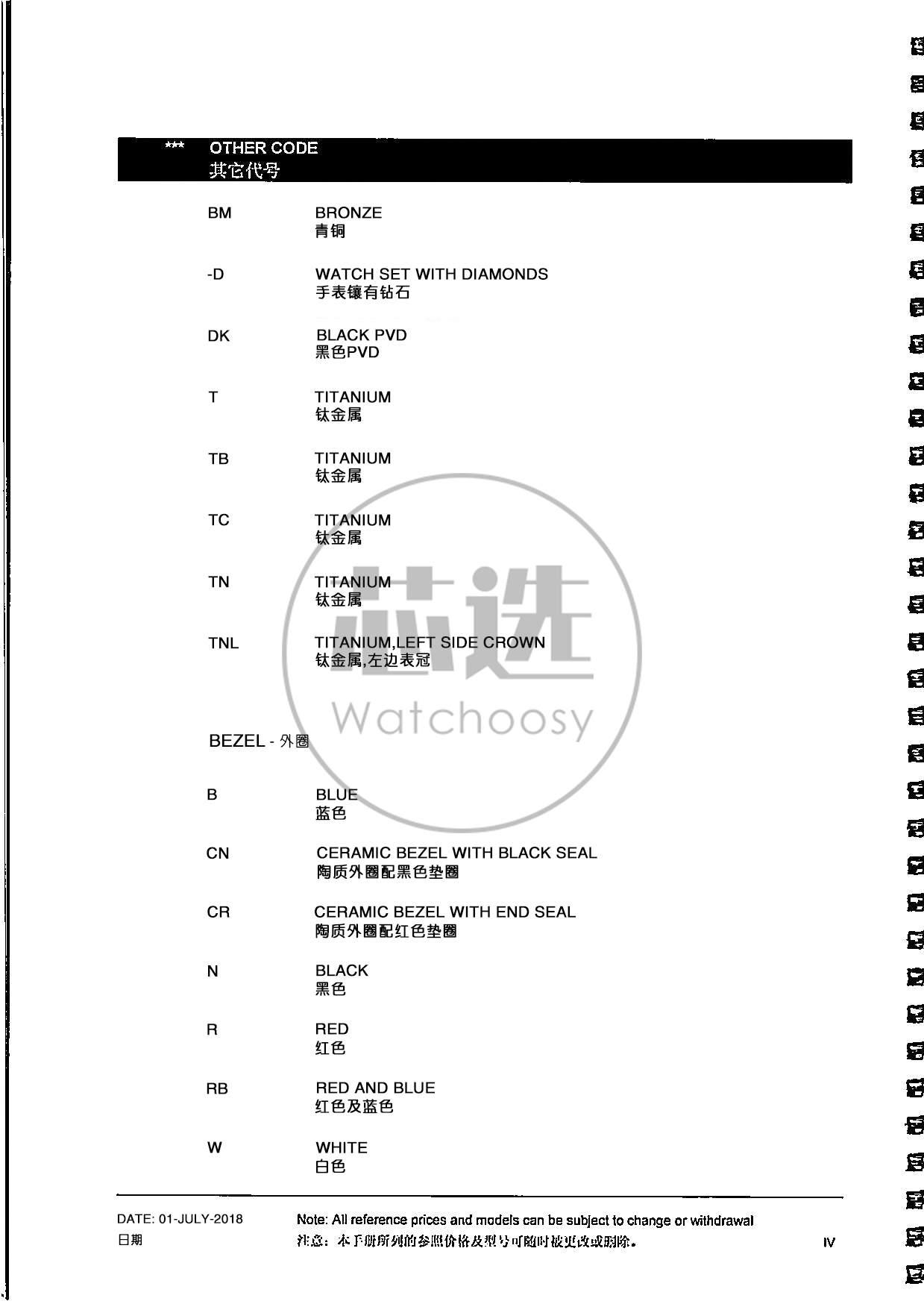 *** OTHER CODE
其它代号

BM BRONZE
青铜

-D WATCH SET WITH DIAMONDS
手表镶有钻石

DK BLACK PVD
黑色PVD

T TITANIUM
钛金属

TB TITANIUM
钛金属

TC TITANIUM
钛金属

TN TITANIUM
钛金属

TNL TITANIUM,LEFT SIDE CROWN
钛金属,左边表冠

芯选
Watchoosy

BEZEL - 外圈

B BLUE
蓝色

CN CERAMIC BEZEL WITH BLACK SEAL
陶质外圈配黑色垫圈

CR CERAMIC BEZEL WITH END SEAL
陶质外圈配红色垫圈

N BLACK
黑色

R RED
红色

RB RED AND BLUE
红色及蓝色

W WHITE
白色

DATE: 01-JULY-2018
日期

Note: All reference prices and models can be subject to change or withdrawal
注意：本手册所列的参照价格及型号可随时被更改或删除。

IV